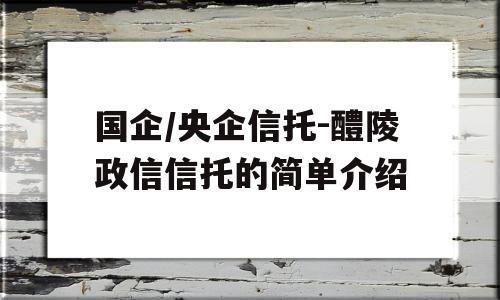 国企/央企信托-醴陵政信信托的简单介绍